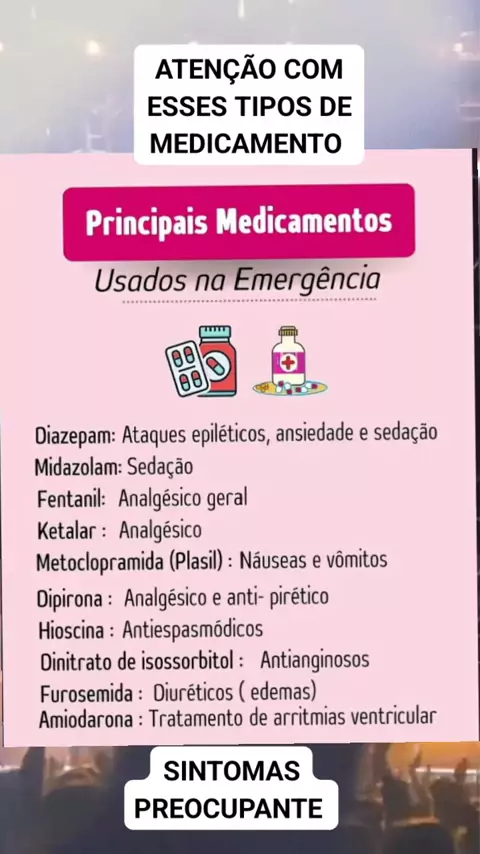 ATENÇÃO COM ESSES TIPOS DE MEDICAMENTO

Principais Medicamentos

Usados na Emergência

Diazepam: Ataques epiléticos, ansiedade e sedação
Midazolam: Sedação
Fentanil: Analgésico geral
Ketalar : Analgésico
Metoclopramida (Plasil) : Náuseas e vômitos
Dipirona : Analgésico e anti- pirético
Hioscina : Antiespasmódicos
Dinitrato de isossorbitol : Antianginosos
Furosemida : Diuréticos ( edemas)
Amiodarona : Tratamento de arritmias ventricular

SINTOMAS PREOCUPANTE